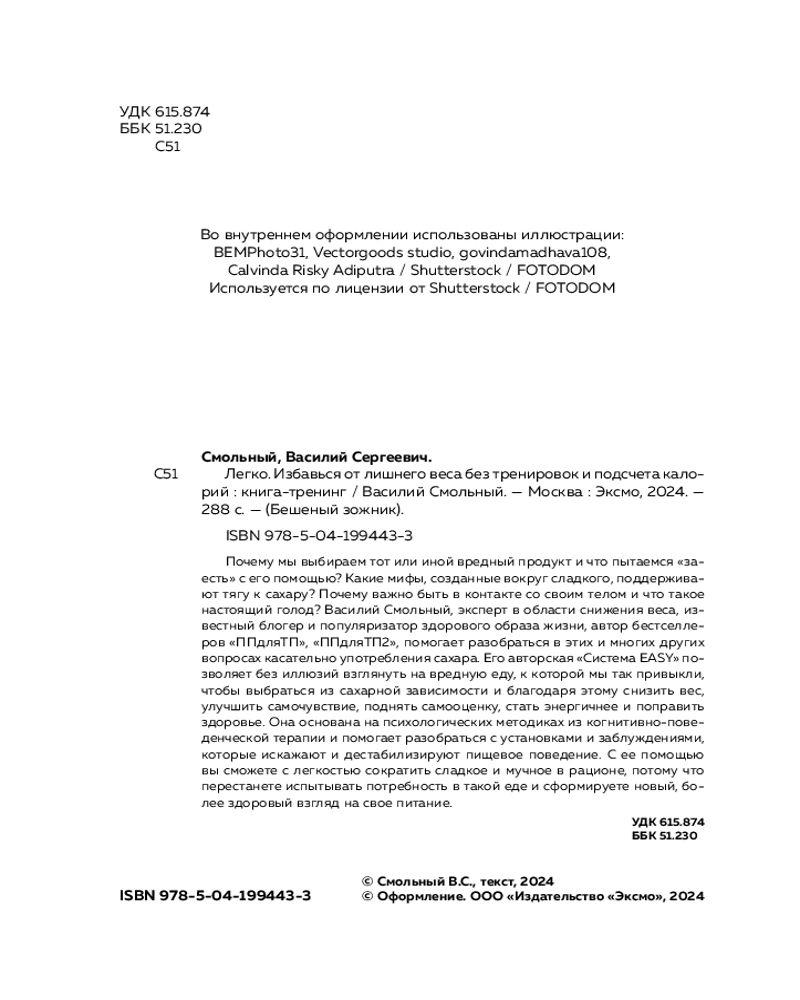 УДК 615.874
ББК 51.230
С51

Во внутреннем оформлении использованы иллюстрации:
BEMPhoto31, Vectorgoods studio, govindamadhava108,
Calvinda Risky Adiputra / Shutterstock / FOTODOM
Используется по лицензии от Shutterstock / FOTODOM

Смольный, Василий Сергеевич.

С51 Легко. Избавься от лишнего веса без тренировок и подсчета калорий : книга-тренинг / Василий Смольный. — Москва : Эксмо, 2024. — 288 с. — (Бешеный зожник).

ISBN 978-5-04-199443-3

Почему мы выбираем тот или иной вредный продукт и что пытаемся «заесть» с его помощью? Какие мифы, созданные вокруг сладкого, поддерживают тягу к сахару? Почему важно быть в контакте со своим телом и что такое настоящий голод? Василий Смольный, эксперт в области снижения веса, известный блогер и популяризатор здорового образа жизни, автор бестселлеров «ППдляТП», «ППдляТП2», помогает разобраться в этих и многих других вопросах касательно употребления сахара. Его авторская «Система EASY» позволяет без иллюзий взглянуть на вредную еду, к которой мы так привыкли, чтобы выбраться из сахарной зависимости и благодаря этому снизить вес, улучшить самочувствие, поднять самооценку, стать энергичнее и поправить здоровье. Она основана на психологических методиках из когнитивно-поведенческой терапии и помогает разобраться с установками и заблуждениями, которые искажают и дестабилизируют пищевое поведение. С ее помощью вы сможете с легкостью сократить сладкое и мучное в рационе, потому что перестанете испытывать потребность в такой еде и сформируете новый, более здоровый взгляд на свое питание.

УДК 615.874
ББК 51.230

ISBN 978-5-04-199443-3

© Смольный В.С., текст, 2024
© Оформление. ООО «Издательство «Эксмо», 2024